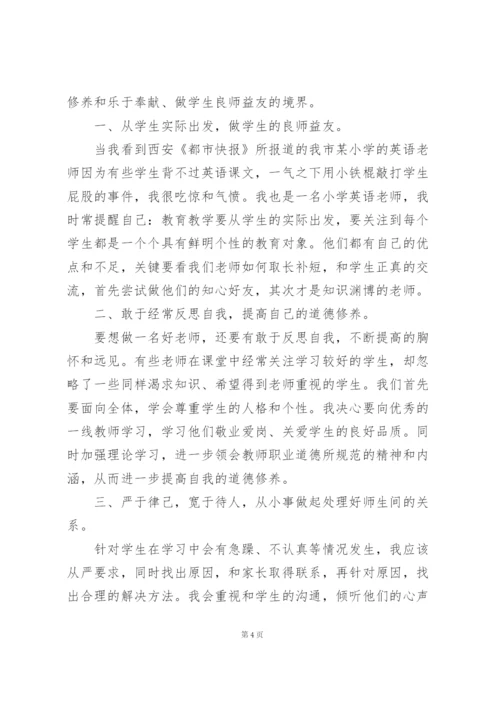 修养和乐于奉献、做学生良师益友的境界。

一、从学生实际出发，做学生的良师益友。

当我看到西安《都市快报》所报道的我市某小学的英语老师因为有些学生背不过英语课文，一气之下用小铁棍敲打学生屁股的事件，我很吃惊和气愤。我也是一名小学英语老师，我时常提醒自己：教育教学要从学生的实际出发，要关注到每个学生都是一个个具有鲜明个性的教育对象。他们都有自己的优点和不足，关键要看我们老师如何取长补短，和学生正真的交流，首先尝试做他们的知心好友，其次才是知识渊博的老师。

二、敢于经常反思自我，提高自己的道德修养。

要想做一名好老师，还要有敢于反思自我，不断提高的胸怀和远见。有些老师在课堂中经常关注学习较好的学生，却忽略了一些同样渴求知识、希望得到老师重视的学生。我们首先要面向全体，学会尊重学生的人格和个性。我决心要向优秀的一线教师学习，学习他们敬业爱岗、关爱学生的良好品质。同时加强理论学习，进一步领会教师职业道德所规范的精神和内涵，从而进一步提高自我的道德修养。

三、严于律己，宽于待人，从小事做起处理好师生间的关系。

针对学生在学习中会有急躁、不认真等情况发生，我应该从严要求，同时找出原因，和家长取得联系，再针对原因，找出合理的解决方法。我会重视和学生的沟通，倾听他们的心声

第 4 页